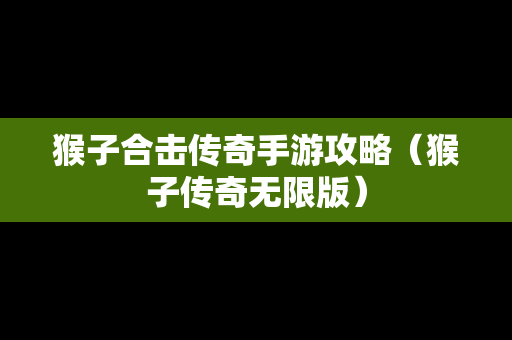 猴子合击传奇手游攻略（猴子传奇无限版）